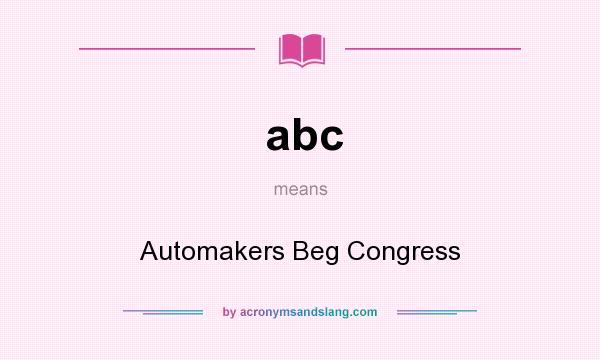 abc

means

Automakers Beg Congress

by acronymsandslang.com